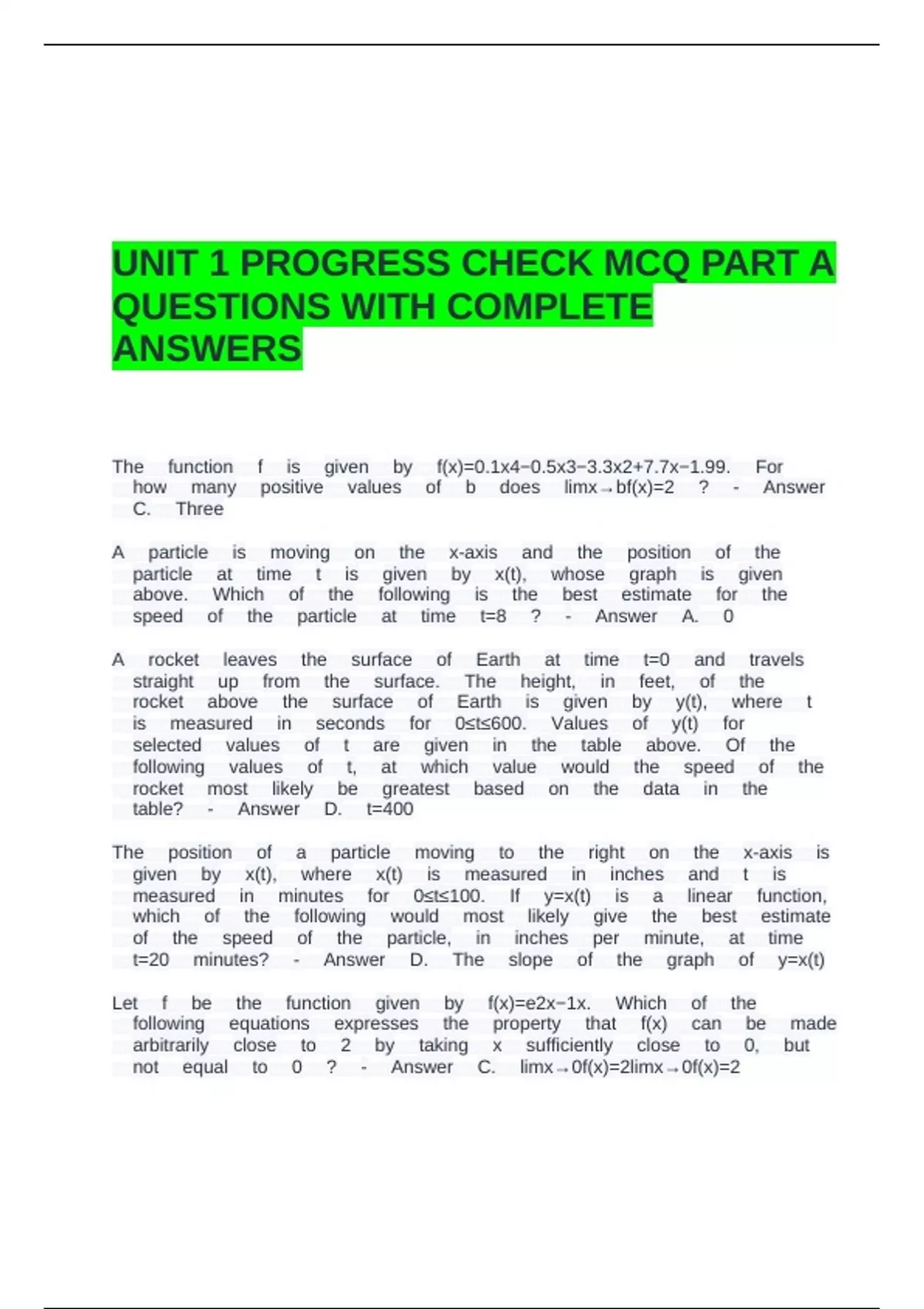 UNIT 1 PROGRESS CHECK MCQ PART A QUESTIONS WITH COMPLETE ANSWERS

The function f is given by f(x)=0.1x4−0.5x3−3.3x2+7.7x−1.99. For how many positive values of b does limx→bf(x)=2 ? - Answer C. Three

A particle is moving on the x-axis and the position of the particle at time t is given by x(t), whose graph is given above. Which of the following is the best estimate for the speed of the particle at time t=8 ? - Answer A. 0

A rocket leaves the surface of Earth at time t=0 and travels straight up from the surface. The height, in feet, of the rocket above the surface of Earth is given by y(t), where t is measured in seconds for 0≤t≤600. Values of y(t) for selected values of t are given in the table above. Of the following values of t, at which value would the speed of the rocket most likely be greatest based on the data in the table? - Answer D. t=400

The position of a particle moving to the right on the x-axis is given by x(t), where x(t) is measured in inches and t is measured in minutes for 0≤t≤100. If y=x(t) is a linear function, which of the following would most likely give the best estimate of the speed of the particle, in inches per minute, at time t=20 minutes? - Answer D. The slope of the graph of y=x(t)

Let f be the function given by f(x)=e2x−1x. Which of the following equations expresses the property that f(x) can be made arbitrarily close to 2 by taking x sufficiently close to 0, but not equal to 0 ? - Answer C. limx→0f(x)=2limx→0f(x)=2